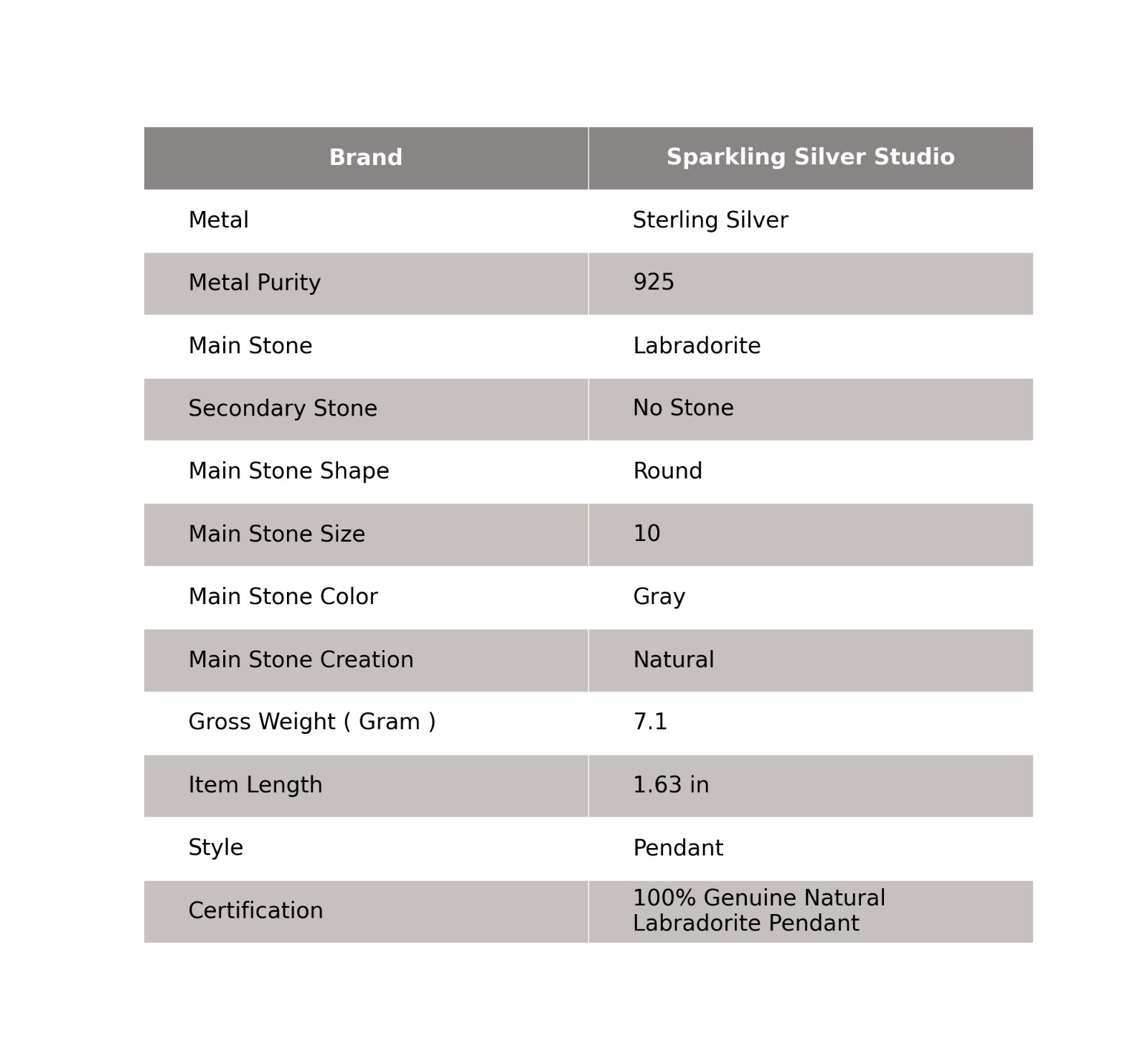 | Brand | Sparkling Silver Studio |
|---|---|
| Metal | Sterling Silver |
| Metal Purity | 925 |
| Main Stone | Labradorite |
| Secondary Stone | No Stone |
| Main Stone Shape | Round |
| Main Stone Size | 10 |
| Main Stone Color | Gray |
| Main Stone Creation | Natural |
| Gross Weight ( Gram ) | 7.1 |
| Item Length | 1.63 in |
| Style | Pendant |
| Certification | 100% Genuine Natural Labradorite Pendant |